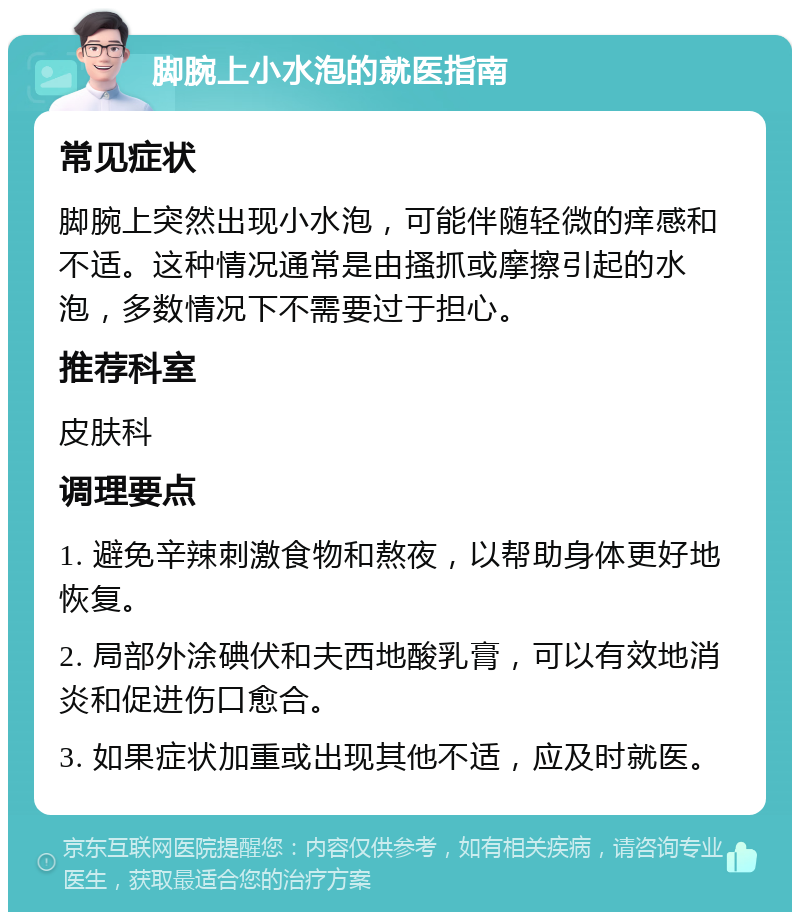 脚腕上小水泡的就医指南

常见症状

脚腕上突然出现小水泡，可能伴随轻微的痒感和不适。这种情况通常是由搔抓或摩擦引起的水泡，多数情况下不需要过于担心。

推荐科室

皮肤科

调理要点

1. 避免辛辣刺激食物和熬夜，以帮助身体更好地恢复。

2. 局部外涂碘伏和夫西地酸乳膏，可以有效地消炎和促进伤口愈合。

3. 如果症状加重或出现其他不适，应及时就医。

京东互联网医院提醒您：内容仅供参考，如有相关疾病，请咨询专业医生，获取最适合您的治疗方案